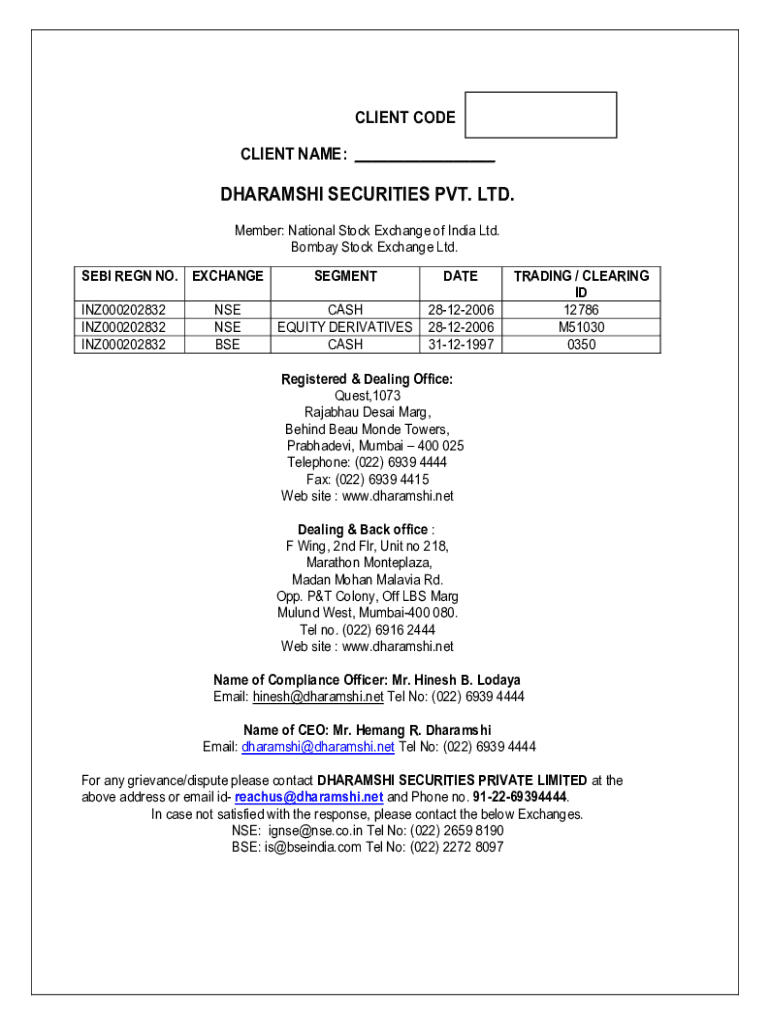 CLIENT CODE

CLIENT NAME: ________________

DHARAMSHI SECURITIES PVT. LTD.

Member: National Stock Exchange of India Ltd.
Bombay Stock Exchange Ltd.

| SEBI REGN NO. | EXCHANGE | SEGMENT | DATE | TRADING / CLEARING ID |
|---|---|---|---|---|
| INZ000202832 | NSE | CASH | 28-12-2006 | 12786 |
| INZ000202832 | NSE | EQUITY DERIVATIVES | 28-12-2006 | M51030 |
| INZ000202832 | BSE | CASH | 31-12-1997 | 0350 |

Registered & Dealing Office:
Quest,1073
Rajabhau Desai Marg,
Behind Beau Monde Towers,
Prabhadevi, Mumbai – 400 025
Telephone: (022) 6939 4444
Fax: (022) 6939 4415
Web site : www.dharamshi.net

Dealing & Back office :
F Wing, 2nd Flr, Unit no 218,
Marathon Monteplaza,
Madan Mohan Malavia Rd.
Opp. P&T Colony, Off LBS Marg
Mulund West, Mumbai-400 080.
Tel no. (022) 6916 2444
Web site : www.dharamshi.net

Name of Compliance Officer: Mr. Hinesh B. Lodaya
Email: hinesh@dharamshi.net Tel No: (022) 6939 4444

Name of CEO: Mr. Hemang R. Dharamshi
Email: dharamshi@dharamshi.net Tel No: (022) 6939 4444

For any grievance/dispute please contact DHARAMSHI SECURITIES PRIVATE LIMITED at the above address or email id- reachus@dharamshi.net and Phone no. 91-22-69394444.
In case not satisfied with the response, please contact the below Exchanges.
NSE: ignse@nse.co.in Tel No: (022) 2659 8190
BSE: is@bseindia.com Tel No: (022) 2272 8097